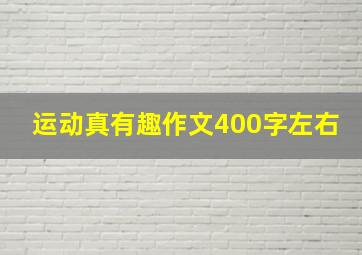 运动真有趣作文400字左右